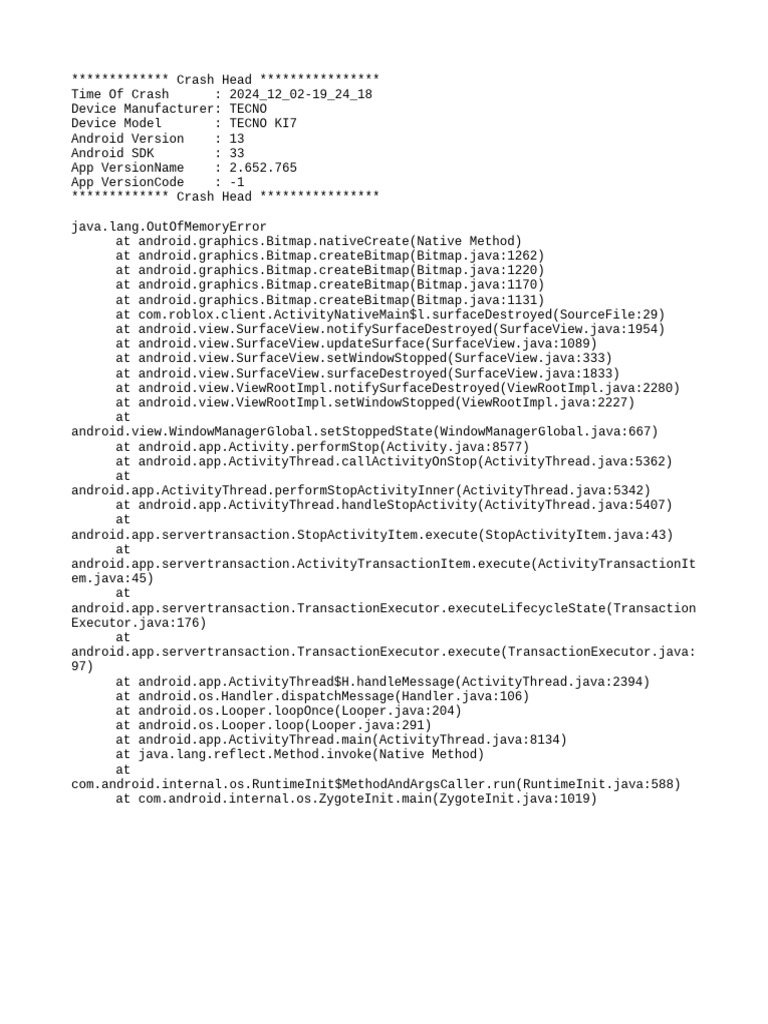 ************* Crash Head ****************
Time Of Crash      : 2024_12_02-19_24_18
Device Manufacturer: TECNO
Device Model       : TECNO KI7
Android Version    : 13
Android SDK        : 33
App VersionName    : 2.652.765
App VersionCode    : -1
************* Crash Head ****************

java.lang.OutOfMemoryError
at android.graphics.Bitmap.nativeCreate(Native Method)
at android.graphics.Bitmap.createBitmap(Bitmap.java:1262)
at android.graphics.Bitmap.createBitmap(Bitmap.java:1220)
at android.graphics.Bitmap.createBitmap(Bitmap.java:1170)
at android.graphics.Bitmap.createBitmap(Bitmap.java:1131)
at com.roblox.client.ActivityNativeMain$l.surfaceDestroyed(SourceFile:29)
at android.view.SurfaceView.notifySurfaceDestroyed(SurfaceView.java:1954)
at android.view.SurfaceView.updateSurface(SurfaceView.java:1089)
at android.view.SurfaceView.setWindowStopped(SurfaceView.java:333)
at android.view.SurfaceView.surfaceDestroyed(SurfaceView.java:1833)
at android.view.ViewRootImpl.notifySurfaceDestroyed(ViewRootImpl.java:2280)
at android.view.ViewRootImpl.setWindowStopped(ViewRootImpl.java:2227)
at
android.view.WindowManagerGlobal.setStoppedState(WindowManagerGlobal.java:667)
at android.app.Activity.performStop(Activity.java:8577)
at android.app.ActivityThread.callActivityOnStop(ActivityThread.java:5362)
at
android.app.ActivityThread.performStopActivityInner(ActivityThread.java:5342)
at android.app.ActivityThread.handleStopActivity(ActivityThread.java:5407)
at
android.app.servertransaction.StopActivityItem.execute(StopActivityItem.java:43)
at
android.app.servertransaction.ActivityTransactionItem.execute(ActivityTransactionItem.java:45)
at
android.app.servertransaction.TransactionExecutor.executeLifecycleState(TransactionExecutor.java:176)
at
android.app.servertransaction.TransactionExecutor.execute(TransactionExecutor.java:97)
at android.app.ActivityThread$H.handleMessage(ActivityThread.java:2394)
at android.os.Handler.dispatchMessage(Handler.java:106)
at android.os.Looper.loopOnce(Looper.java:204)
at android.os.Looper.loop(Looper.java:291)
at android.app.ActivityThread.main(ActivityThread.java:8134)
at java.lang.reflect.Method.invoke(Native Method)
at
com.android.internal.os.RuntimeInit$MethodAndArgsCaller.run(RuntimeInit.java:588)
at com.android.internal.os.ZygoteInit.main(ZygoteInit.java:1019)